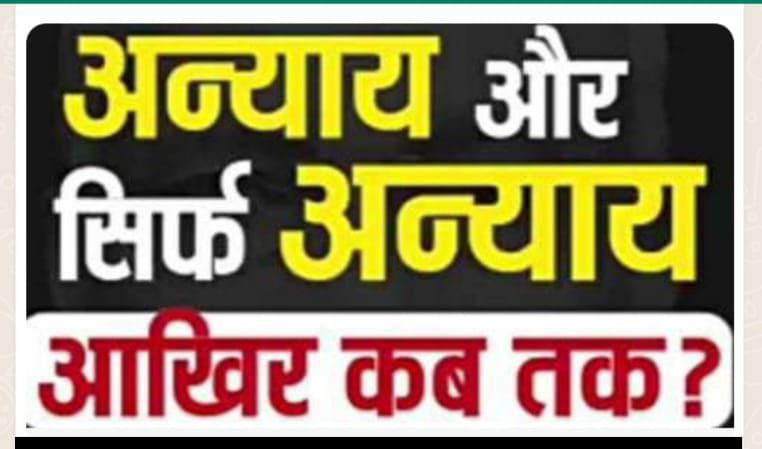 अन्याय और सिर्फ अन्याय

आखिर कब तक?